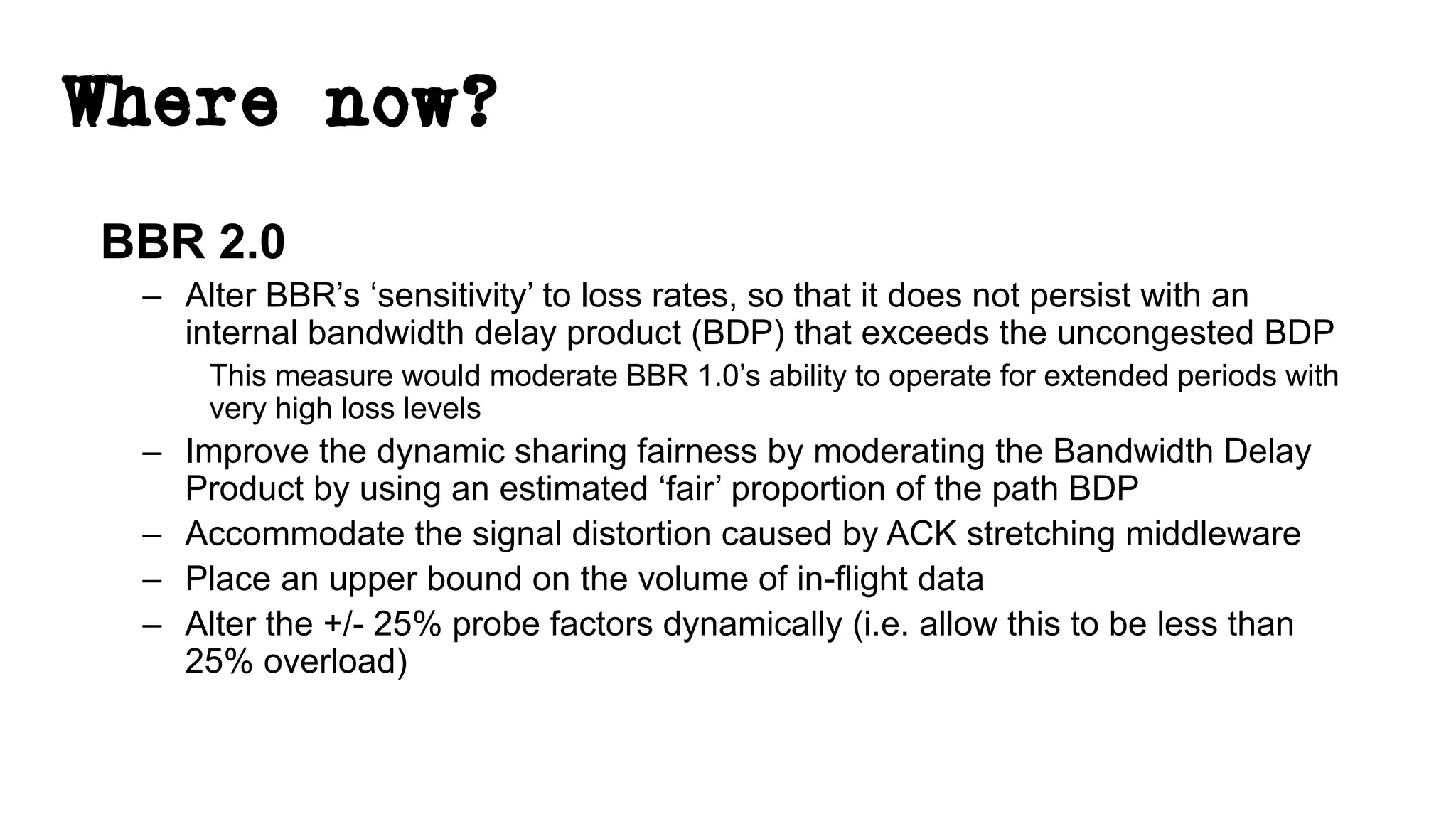 Where now?

BBR 2.0

– Alter BBR’s ‘sensitivity’ to loss rates, so that it does not persist with an internal bandwidth delay product (BDP) that exceeds the uncongested BDP

This measure would moderate BBR 1.0’s ability to operate for extended periods with very high loss levels

– Improve the dynamic sharing fairness by moderating the Bandwidth Delay Product by using an estimated ‘fair’ proportion of the path BDP

– Accommodate the signal distortion caused by ACK stretching middleware

– Place an upper bound on the volume of in-flight data

– Alter the +/- 25% probe factors dynamically (i.e. allow this to be less than 25% overload)